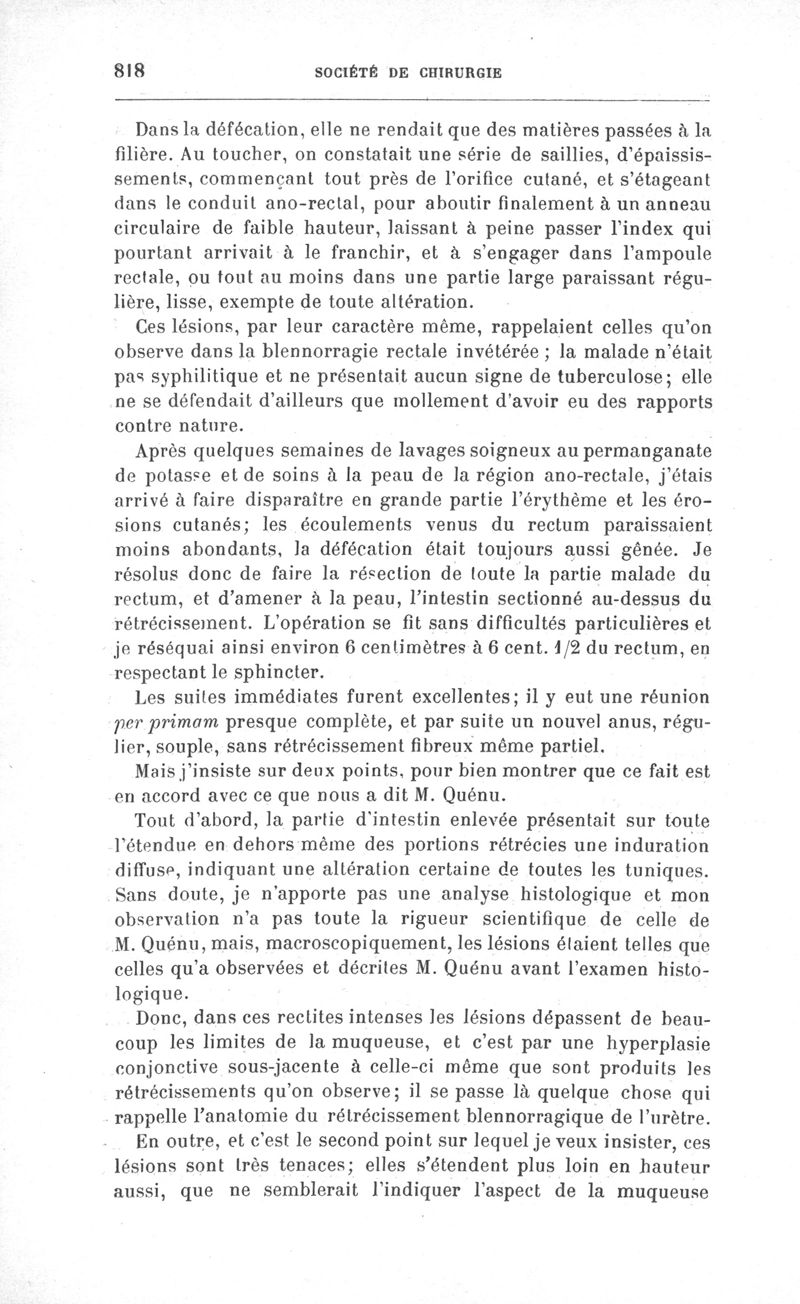 818 SOCIÉTÉ DE CHIRURGIE

Dans la défécation, elle ne rendait que des matières passées à la filière. Au toucher, on constatait une série de saillies, d'épaississements, commençant tout près de l'orifice cutané, et s'étageant dans le conduit ano-rectal, pour aboutir finalement à un anneau circulaire de faible hauteur, laissant à peine passer l'index qui pourtant arrivait à le franchir, et à s'engager dans l'ampoule rectale, ou tout au moins dans une partie large paraissant régulière, lisse, exempte de toute altération.

Ces lésions, par leur caractère même, rappelaient celles qu'on observe dans la blennorragie rectale invétérée ; la malade n'était pas syphilitique et ne présentait aucun signe de tuberculose; elle ne se défendait d'ailleurs que mollement d'avoir eu des rapports contre nature.

Après quelques semaines de lavages soigneux au permanganate de potasse et de soins à la peau de la région ano-rectale, j'étais arrivé à faire disparaître en grande partie l'érythème et les érosions cutanés; les écoulements venus du rectum paraissaient moins abondants, la défécation était toujours aussi gênée. Je résolus donc de faire la résection de toute la partie malade du rectum, et d'amener à la peau, l'intestin sectionné au-dessus du rétrécissement. L'opération se fit sans difficultés particulières et je réséquai ainsi environ 6 centimètres à 6 cent. 1/2 du rectum, en respectant le sphincter.

Les suites immédiates furent excellentes; il y eut une réunion per primam presque complète, et par suite un nouvel anus, régulier, souple, sans rétrécissement fibreux même partiel.

Mais j'insiste sur deux points, pour bien montrer que ce fait est en accord avec ce que nous a dit M. Quénu.

Tout d'abord, la partie d'intestin enlevée présentait sur toute l'étendue en dehors même des portions rétrécies une induration diffuse, indiquant une altération certaine de toutes les tuniques. Sans doute, je n'apporte pas une analyse histologique et mon observation n'a pas toute la rigueur scientifique de celle de M. Quénu, mais, macroscopiquement, les lésions étaient telles que celles qu'a observées et décrites M. Quénu avant l'examen histologique.

Donc, dans ces rectites intenses les lésions dépassent de beaucoup les limites de la muqueuse, et c'est par une hyperplasie conjonctive sous-jacente à celle-ci même que sont produits les rétrécissements qu'on observe; il se passe là quelque chose qui rappelle l'anatomie du rétrécissement blennorragique de l'urètre.

En outre, et c'est le second point sur lequel je veux insister, ces lésions sont très tenaces; elles s'étendent plus loin en hauteur aussi, que ne semblerait l'indiquer l'aspect de la muqueuse